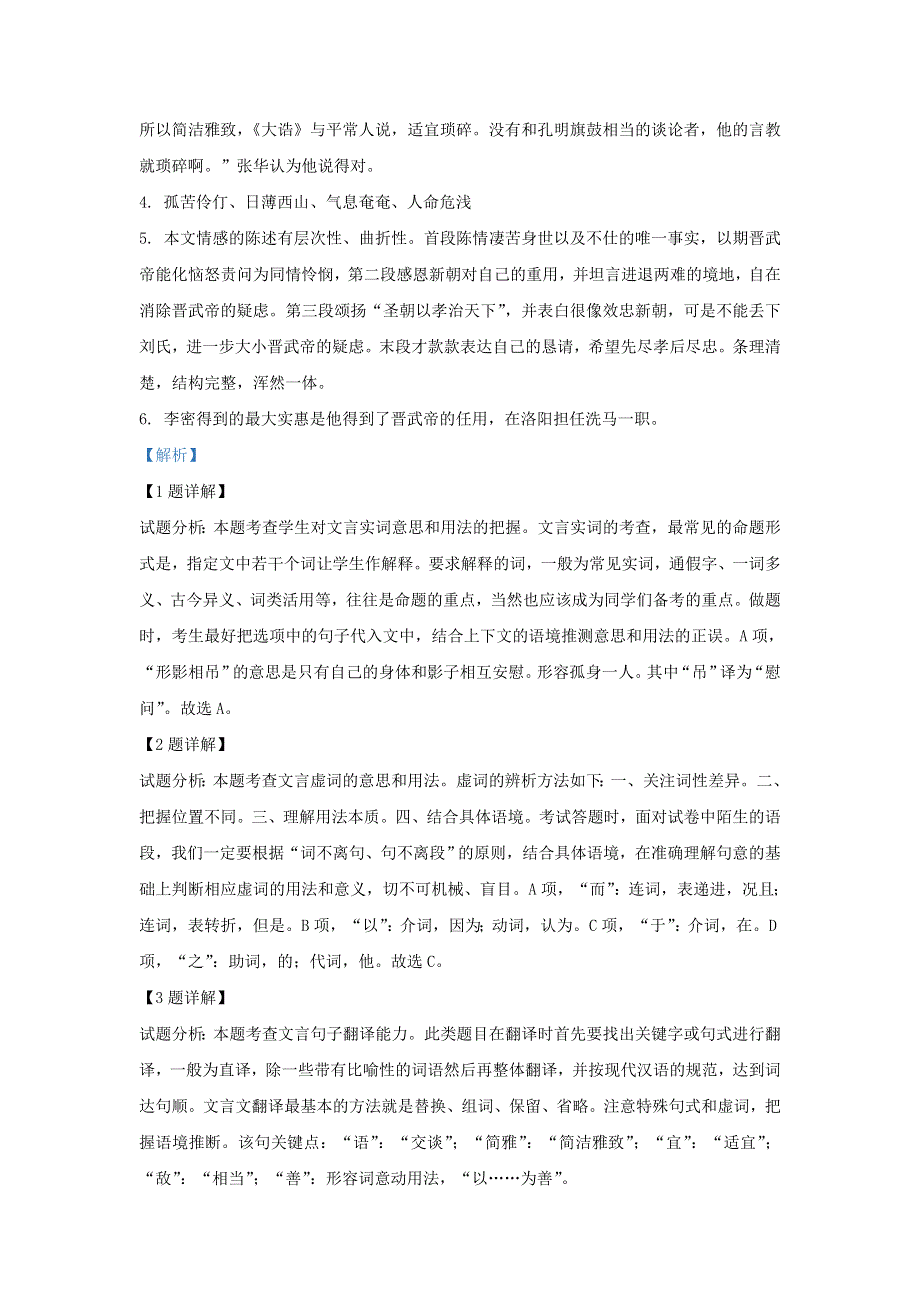 所以简洁雅致，《大诰》与平常人说，适宜琐碎。没有和孔明旗鼓相当的谈论者，他的言教就琐碎啊。”张华认为他说得对。

4. 孤苦伶仃、日薄西山、气息奄奄、人命危浅

5. 本文情感的陈述有层次性、曲折性。首段陈情凄苦身世以及不仕的唯一事实，以期晋武帝能化恼怒责问为同情怜悯，第二段感恩新朝对自己的重用，并坦言进退两难的境地，自在消除晋武帝的疑虑。第三段颂扬“圣朝以孝治天下”，并表白很像效忠新朝，可是不能丢下刘氏，进一步大小晋武帝的疑虑。末段才款款表达自己的恳请，希望先尽孝后尽忠。条理清楚，结构完整，浑然一体。

6. 李密得到的最大实惠是他得到了晋武帝的任用，在洛阳担任洗马一职。

【解析】

【1题详解】

试题分析：本题考查学生对文言实词意思和用法的把握。文言实词的考查，最常见的命题形式是，指定文中若干个词让学生作解释。要求解释的词，一般为常见实词，通假字、一词多义、古今异义、词类活用等，往往是命题的重点，当然也应该成为同学们备考的重点。做题时，考生最好把选项中的句子代入文中，结合上下文的语境推测意思和用法的正误。A项，“形影相吊”的意思是只有自己的身体和影子相互安慰。形容孤身一人。其中“吊”译为“慰问”。故选A。

【2题详解】

试题分析：本题考查文言虚词的意思和用法。虚词的辨析方法如下：一、关注词性差异。二、把握位置不同。三、理解用法本质。四、结合具体语境。考试答题时，面对试卷中陌生的语段，我们一定要根据“词不离句、句不离段”的原则，结合具体语境，在准确理解句意的基础上判断相应虚词的用法和意义，切不可机械、盲目。A项，“而”：连词，表递进，况且；连词，表转折，但是。B项，“以”：介词，因为；动词，认为。C项，“于”：介词，在。D项，“之”：助词，的；代词，他。故选C。

【3题详解】

试题分析：本题考查文言句子翻译能力。此类题目在翻译时首先要找出关键字或句式进行翻译，一般为直译，除一些带有比喻性的词语然后再整体翻译，并按现代汉语的规范，达到词达句顺。文言文翻译最基本的方法就是替换、组词、保留、省略。注意特殊句式和虚词，把握语境推断。该句关键点：“语”：“交谈”；“简雅”：“简洁雅致”；“宜”：“适宜”；“敌”：“相当”；“善”：形容词意动用法，“以……为善”。